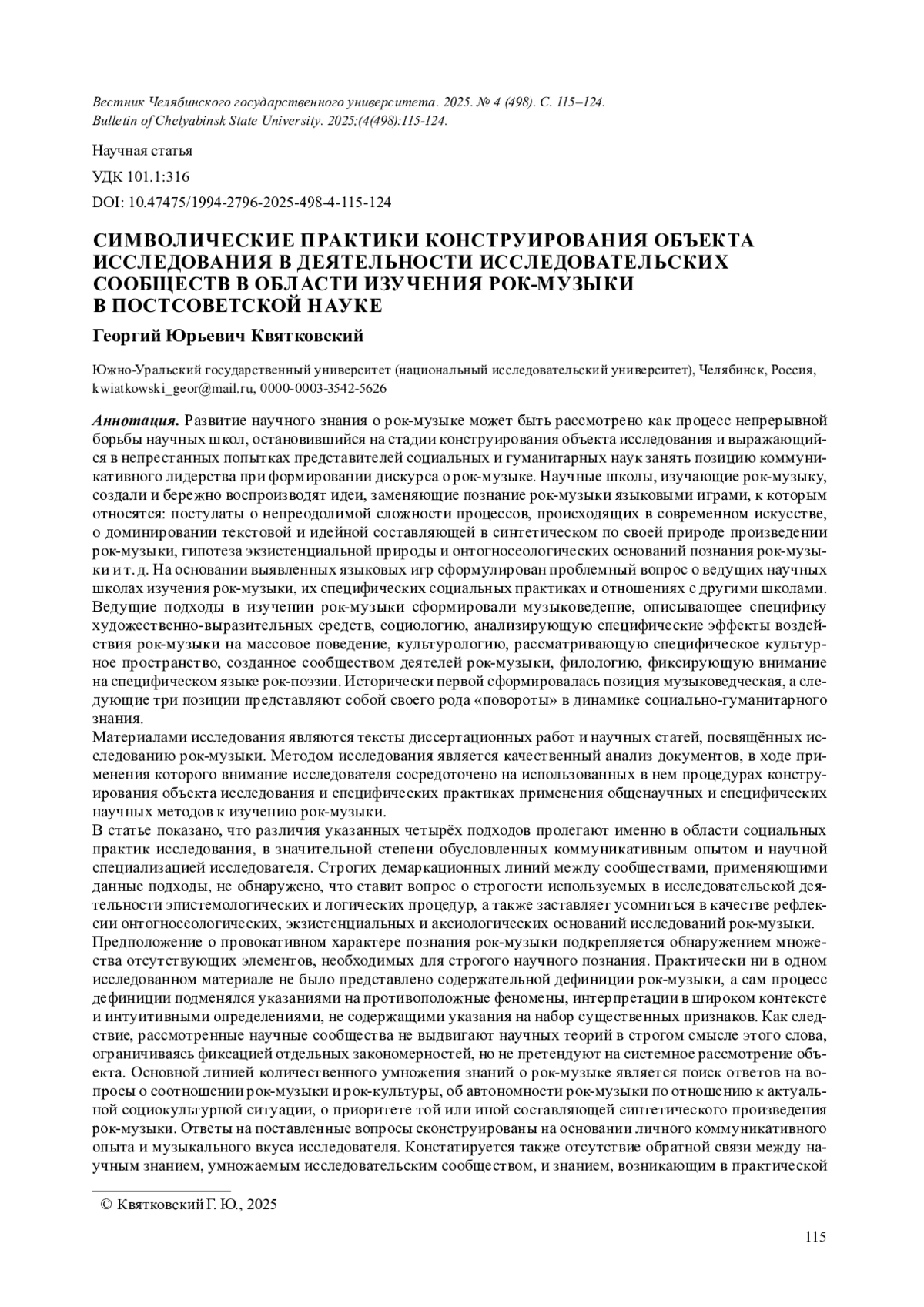 Вестник Челябинского государственного университета. 2025. № 4 (498). С. 115–124.
Bulletin of Chelyabinsk State University. 2025;(4(498):115-124.

Научная статья

УДК 101.1:316

DOI: 10.47475/1994-2796-2025-498-4-115-124

СИМВОЛИЧЕСКИЕ ПРАКТИКИ КОНСТРУИРОВАНИЯ ОБЪЕКТА ИССЛЕДОВАНИЯ В ДЕЯТЕЛЬНОСТИ ИССЛЕДОВАТЕЛЬСКИХ СООБЩЕСТВ В ОБЛАСТИ ИЗУЧЕНИЯ РОК-МУЗЫКИ В ПОСТСОВЕТСКОЙ НАУКЕ

Георгий Юрьевич Квятковский

Южно-Уральский государственный университет (национальный исследовательский университет), Челябинск, Россия, kwiatkowski_geor@mail.ru, 0000-0003-3542-5626

Аннотация. Развитие научного знания о рок-музыке может быть рассмотрено как процесс непрерывной борьбы научных школ, остановившийся на стадии конструирования объекта исследования и выражающийся в непрестанных попытках представителей социальных и гуманитарных наук занять позицию коммуникативного лидерства при формировании дискурса о рок-музыке. Научные школы, изучающие рок-музыку, создали и бережно воспроизводят идеи, заменяющие познание рок-музыки языковыми играми, к которым относятся: постулаты о непреодолимой сложности процессов, происходящих в современном искусстве, о доминировании текстовой и идейной составляющей в синтетическом по своей природе произведении рок-музыки, гипотеза экзистенциальной природы и онтогносеологических оснований познания рок-музыки и т. д. На основании выявленных языковых игр сформулирован проблемный вопрос о ведущих научных школах изучения рок-музыки, их специфических социальных практиках и отношениях с другими школами. Ведущие подходы в изучении рок-музыки сформировали музыковедение, описывающее специфику художественно-выразительных средств, социологию, анализирующую специфические эффекты воздействия рок-музыки на массовое поведение, культурологию, рассматривающую специфическое культурное пространство, созданное сообществом деятелей рок-музыки, филологию, фиксирующую внимание на специфическом языке рок-поэзии. Исторически первой сформировалась позиция музыковедческая, а следующие три позиции представляют собой своего рода «повороты» в динамике социально-гуманитарного знания.
Материалами исследования являются тексты диссертационных работ и научных статей, посвящённых исследованию рок-музыки. Методом исследования является качественный анализ документов, в ходе применения которого внимание исследователя сосредоточено на использованных в нем процедурах конструирования объекта исследования и специфических практиках применения общенаучных и специфических научных методов к изучению рок-музыки.
В статье показано, что различия указанных четырёх подходов пролегают именно в области социальных практик исследования, в значительной степени обусловленных коммуникативным опытом и научной специализацией исследователя. Строгих демаркационных линий между сообществами, применяющими данные подходы, не обнаружено, что ставит вопрос о строгости используемых в исследовательской деятельности эпистемологических и логических процедур, а также заставляет усомниться в качестве рефлексии онтогносеологических, экзистенциальных и аксиологических оснований исследований рок-музыки.
Предположение о провокативном характере познания рок-музыки подкрепляется обнаружением множества отсутствующих элементов, необходимых для строгого научного познания. Практически ни в одном исследованном материале не было представлено содержательной дефиниции рок-музыки, а сам процесс дефиниции подменялся указаниями на противоположные феномены, интерпретации в широком контексте и интуитивными определениями, не содержащими указания на набор существенных признаков. Как следствие, рассмотренные научные сообщества не выдвигают научных теорий в строгом смысле этого слова, ограничиваясь фиксацией отдельных закономерностей, но не претендуют на системное рассмотрение объекта. Основной линией количественного умножения знаний о рок-музыке является поиск ответов на вопросы о соотношении рок-музыки и рок-культуры, об автономности рок-музыки по отношению к актуальной социокультурной ситуации, о приоритете той или иной составляющей синтетического произведения рок-музыки. Ответы на поставленные вопросы сконструированы на основании личного коммуникативного опыта и музыкального вкуса исследователя. Констатируется также отсутствие обратной связи между научным знанием, умножаемым исследовательским сообществом, и знанием, возникающим в практической

© Квятковский Г. Ю., 2025

115